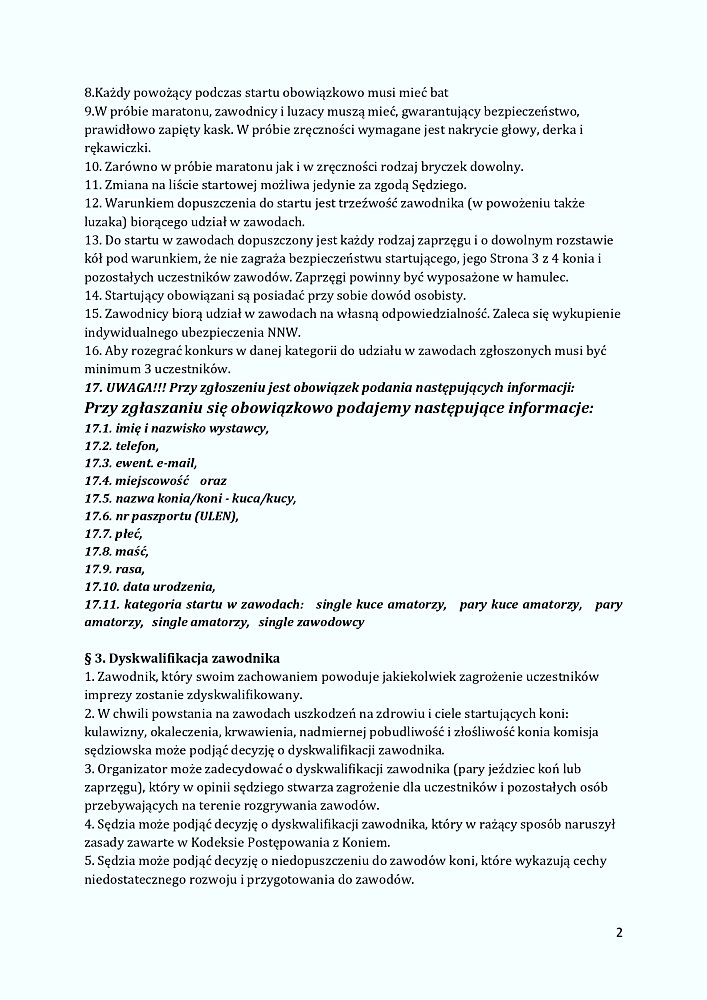 8.Każdy powożący podczas startu obowiązkowo musi mieć bat
9.W próbie maratonu, zawodnicy i luzacy muszą mieć, gwarantujący bezpieczeństwo, prawidłowo zapięty kask. W próbie zręczności wymagane jest nakrycie głowy, derka i rękawiczki.
10. Zarówno w próbie maratonu jak i w zręczności rodzaj bryczek dowolny.
11. Zmiana na liście startowej możliwa jedynie za zgodą Sędziego.
12. Warunkiem dopuszczenia do startu jest trzeźwość zawodnika (w powożeniu także luzaka) biorącego udział w zawodach.
13. Do startu w zawodach dopuszczony jest każdy rodzaj zaprzęgu i o dowolnym rozstawie kół pod warunkiem, że nie zagraża bezpieczeństwu startującego, jego Strona 3 z 4 konia i pozostałych uczestników zawodów. Zaprzęgi powinny być wyposażone w hamulec.
14. Startujący obowiązani są posiadać przy sobie dowód osobisty.
15. Zawodnicy biorą udział w zawodach na własną odpowiedzialność. Zaleca się wykupienie indywidualnego ubezpieczenia NNW.
16. Aby rozegrać konkurs w danej kategorii do udziału w zawodach zgłoszonych musi być minimum 3 uczestników.
17. UWAGA!!! Przy zgłoszeniu jest obowiązek podania następujących informacji:
Przy zgłaszaniu się obowiązkowo podajemy następujące informacje:
17.1. imię i nazwisko wystawcy,
17.2. telefon,
17.3. ewent. e-mail,
17.4. miejscowość oraz
17.5. nazwa konia/koni - kuca/kucy,
17.6. nr paszportu (ULEN),
17.7. płeć,
17.8. maść,
17.9. rasa,
17.10. data urodzenia,
17.11. kategoria startu w zawodach: single kuce amatorzy, pary kuce amatorzy, pary amatorzy, single amatorzy, single zawodowcy

§ 3. Dyskwalifikacja zawodnika
1. Zawodnik, który swoim zachowaniem powoduje jakiekolwiek zagrożenie uczestników imprezy zostanie zdyskwalifikowany.
2. W chwili powstania na zawodach uszkodzeń na zdrowiu i ciele startujących koni: kulawizny, okaleczenia, krwawienia, nadmiernej pobudliwość i złośliwość konia komisja sędziowska może podjąć decyzję o dyskwalifikacji zawodnika.
3. Organizator może zadecydować o dyskwalifikacji zawodnika (pary jeździec koń lub zaprzęgu), który w opinii sędziego stwarza zagrożenie dla uczestników i pozostałych osób przebywających na terenie rozgrywania zawodów.
4. Sędzia może podjąć decyzję o dyskwalifikacji zawodnika, który w rażący sposób naruszył zasady zawarte w Kodeksie Postępowania z Koniem.
5. Sędzia może podjąć decyzję o niedopuszczeniu do zawodów koni, które wykazują cechy niedostatecznego rozwoju i przygotowania do zawodów.

2